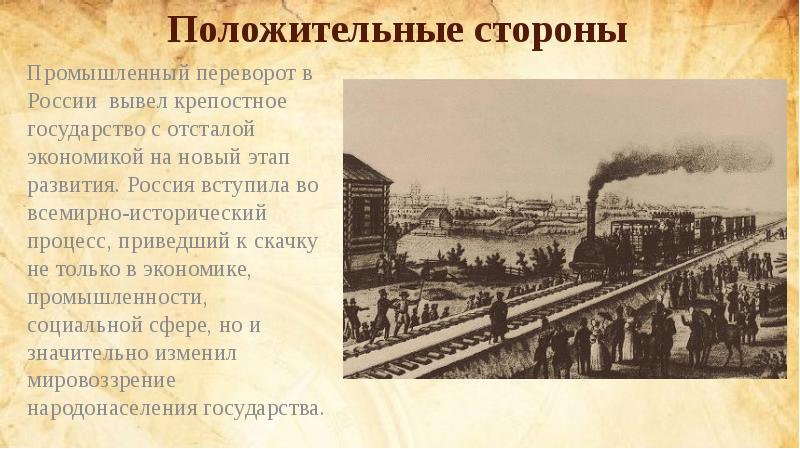 Положительные стороны

Промышленный переворот в России вывел крепостное государство с отсталой экономикой на новый этап развития. Россия вступила во всемирно-исторический процесс, приведший к скачку не только в экономике, промышленности, социальной сфере, но и значительно изменил мировоззрение народонаселения государства.